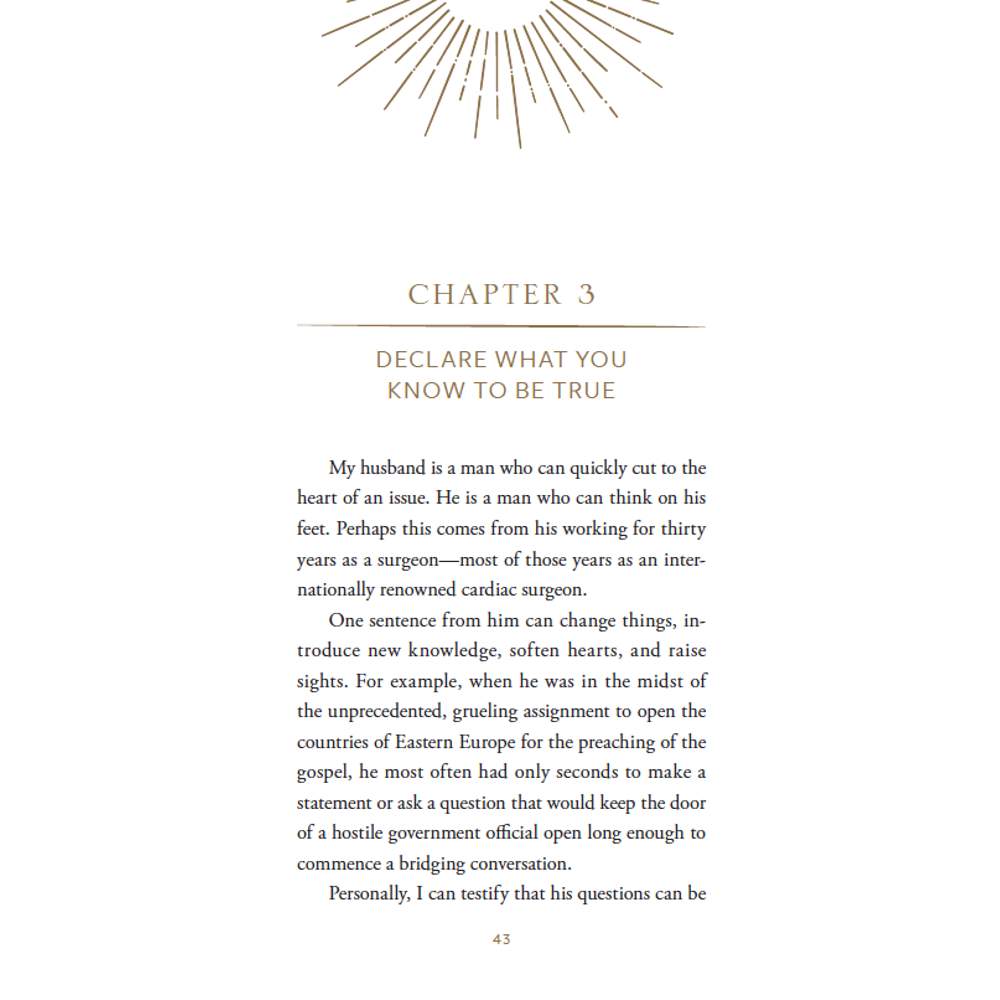 CHAPTER 3

DECLARE WHAT YOU KNOW TO BE TRUE

My husband is a man who can quickly cut to the heart of an issue. He is a man who can think on his feet. Perhaps this comes from his working for thirty years as a surgeon—most of those years as an internationally renowned cardiac surgeon.

One sentence from him can change things, introduce new knowledge, soften hearts, and raise sights. For example, when he was in the midst of the unprecedented, grueling assignment to open the countries of Eastern Europe for the preaching of the gospel, he most often had only seconds to make a statement or ask a question that would keep the door of a hostile government official open long enough to commence a bridging conversation.

Personally, I can testify that his questions can be

43